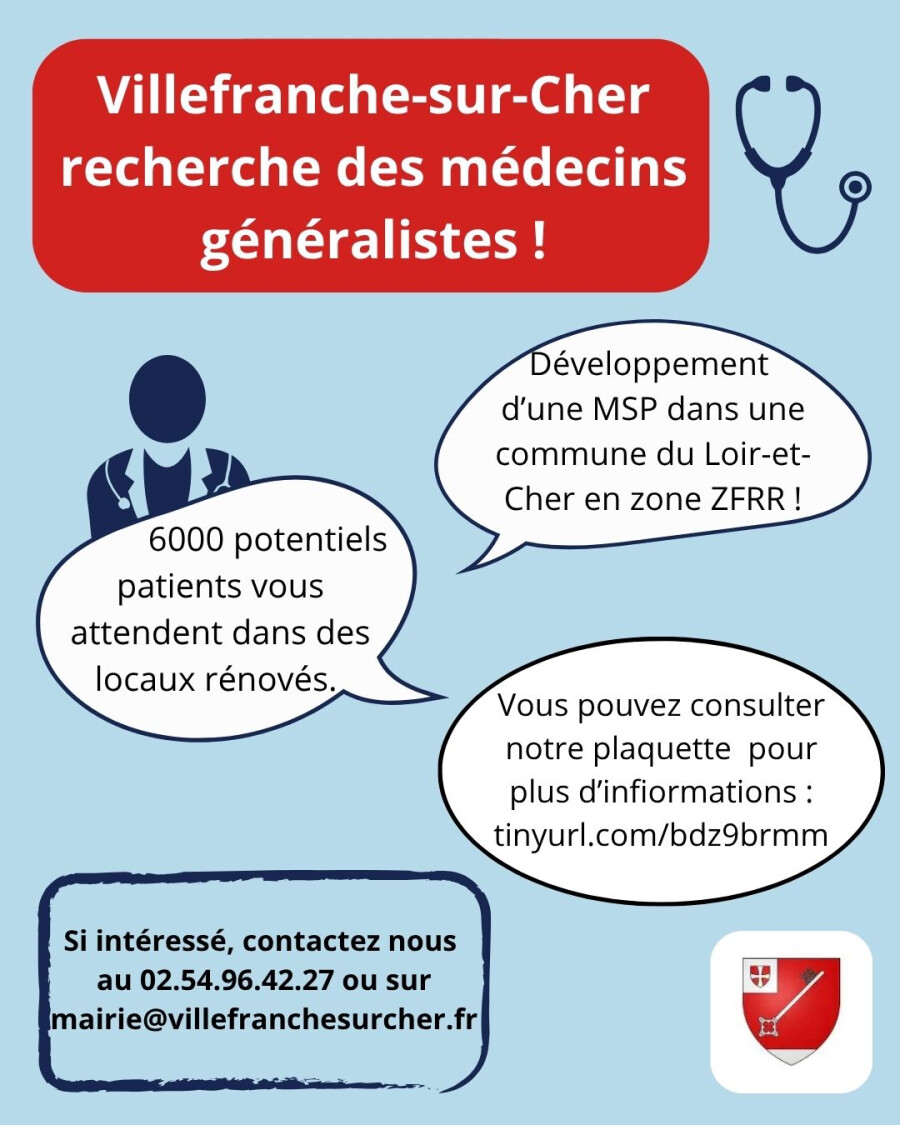 Villefranche-sur-Cher recherche des médecins généralistes !

Développement d'une MSP dans une commune du Loir-et-Cher en zone ZFRR !

6000 potentiels patients vous attendent dans des locaux rénovés.

Vous pouvez consulter notre plaquette pour plus d'infiormations : tinyurl.com/bdz9brmm

Si intéressé, contactez nous au 02.54.96.42.27 ou sur mairie@villefranchesurcher.fr